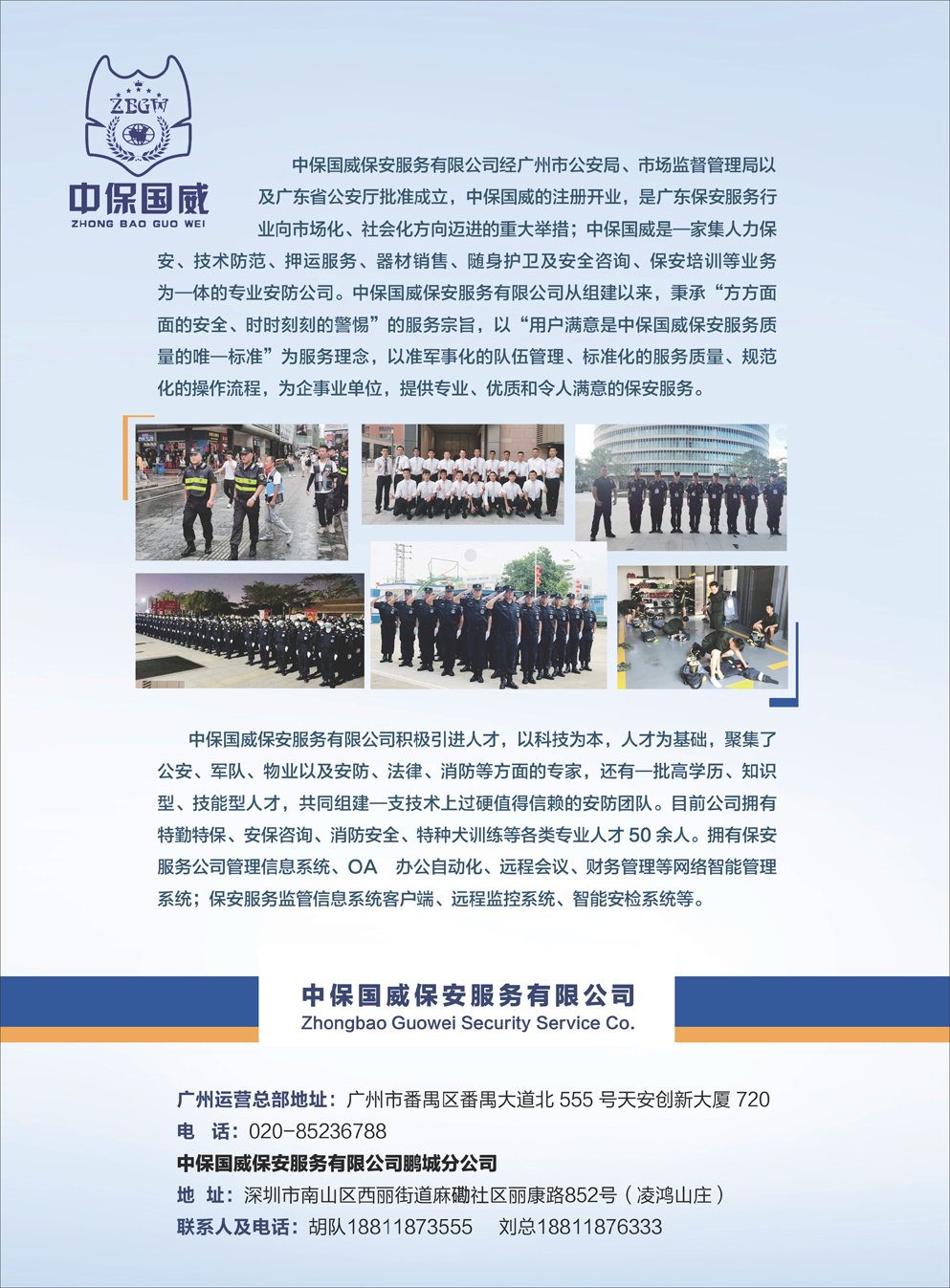 ZBGW

中保国威
ZHONG BAO GUO WEI

中保国威保安服务有限公司经广州市公安局、市场监督管理局以及广东省公安厅批准成立，中保国威的注册开业，是广东保安服务行业向市场化、社会化方向迈进的重大举措；中保国威是一家集人力保安、技术防范、押运服务、器材销售、随身护卫及安全咨询、保安培训等业务为一体的专业安防公司。中保国威保安服务有限公司从组建以来，秉承“方方面面的安全、时时刻刻的警惕”的服务宗旨，以“用户满意是中保国威保安服务质量的唯一标准”为服务理念，以准军事化的队伍管理、标准化的服务质量、规范化的操作流程，为企事业单位，提供专业、优质和令人满意的保安服务。

中保国威保安服务有限公司积极引进人才，以科技为本，人才为基础，聚集了公安、军队、物业以及安防、法律、消防等方面的专家，还有一批高学历、知识型、技能型人才，共同组建一支技术上过硬值得信赖的安防团队。目前公司拥有特勤特保、安保咨询、消防安全、特种犬训练等各类专业人才 50 余人。拥有保安服务公司管理信息系统、OA 办公自动化、远程会议、财务管理等网络智能管理系统；保安服务监管信息系统客户端、远程监控系统、智能安检系统等。

中保国威保安服务有限公司
Zhongbao Guowei Security Service Co.

广州运营总部地址：广州市番禺区番禺大道北 555 号天安创新大厦 720
电 话：020-85236788
中保国威保安服务有限公司鹏城分公司
地 址：深圳市南山区西丽街道麻磡社区丽康路852号（凌鸿山庄）
联系人及电话：胡队18811873555 刘总18811876333